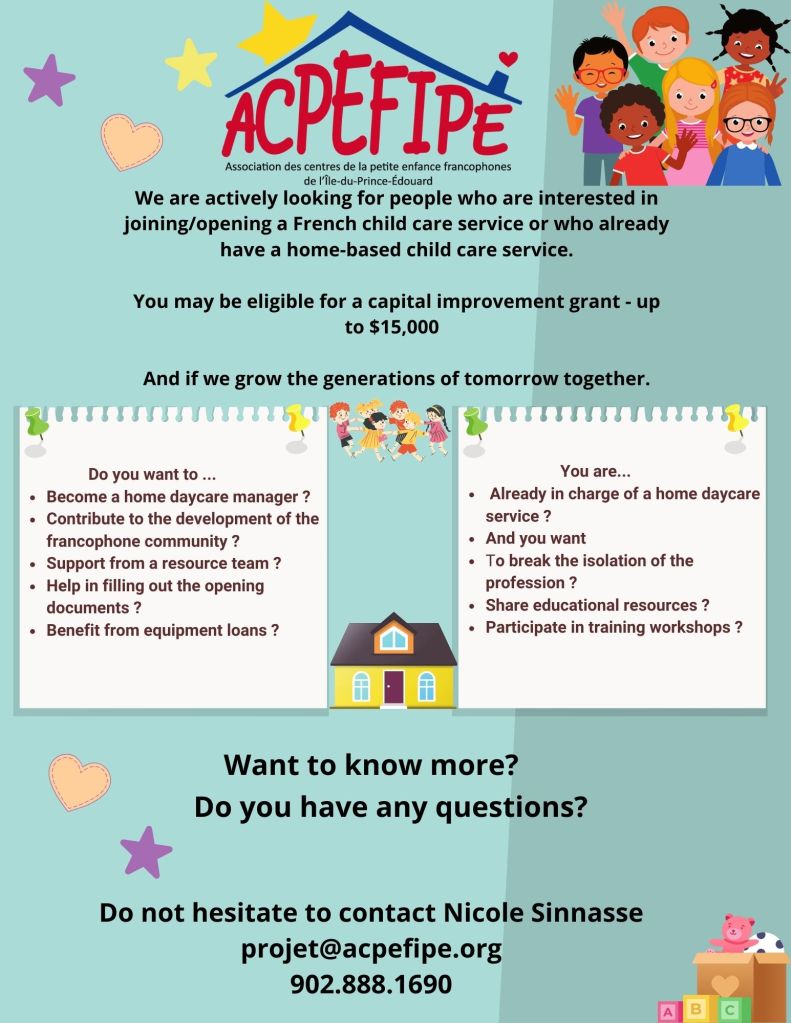 ACPEFIPE
Association des centres de la petite enfance francophones de l'Île-du-Prince-Édouard

We are actively looking for people who are interested in joining/opening a French child care service or who already have a home-based child care service.

You may be eligible for a capital improvement grant - up to $15,000

And if we grow the generations of tomorrow together.

Do you want to ...
- Become a home daycare manager ?
- Contribute to the development of the francophone community ?
- Support from a resource team ?
- Help in filling out the opening documents ?
- Benefit from equipment loans ?

You are...
- Already in charge of a home daycare service ?
- And you want
- To break the isolation of the profession ?
- Share educational resources ?
- Participate in training workshops ?

Want to know more?
Do you have any questions?

Do not hesitate to contact Nicole Sinnasse
projet@acpefipe.org
902.888.1690

A B C